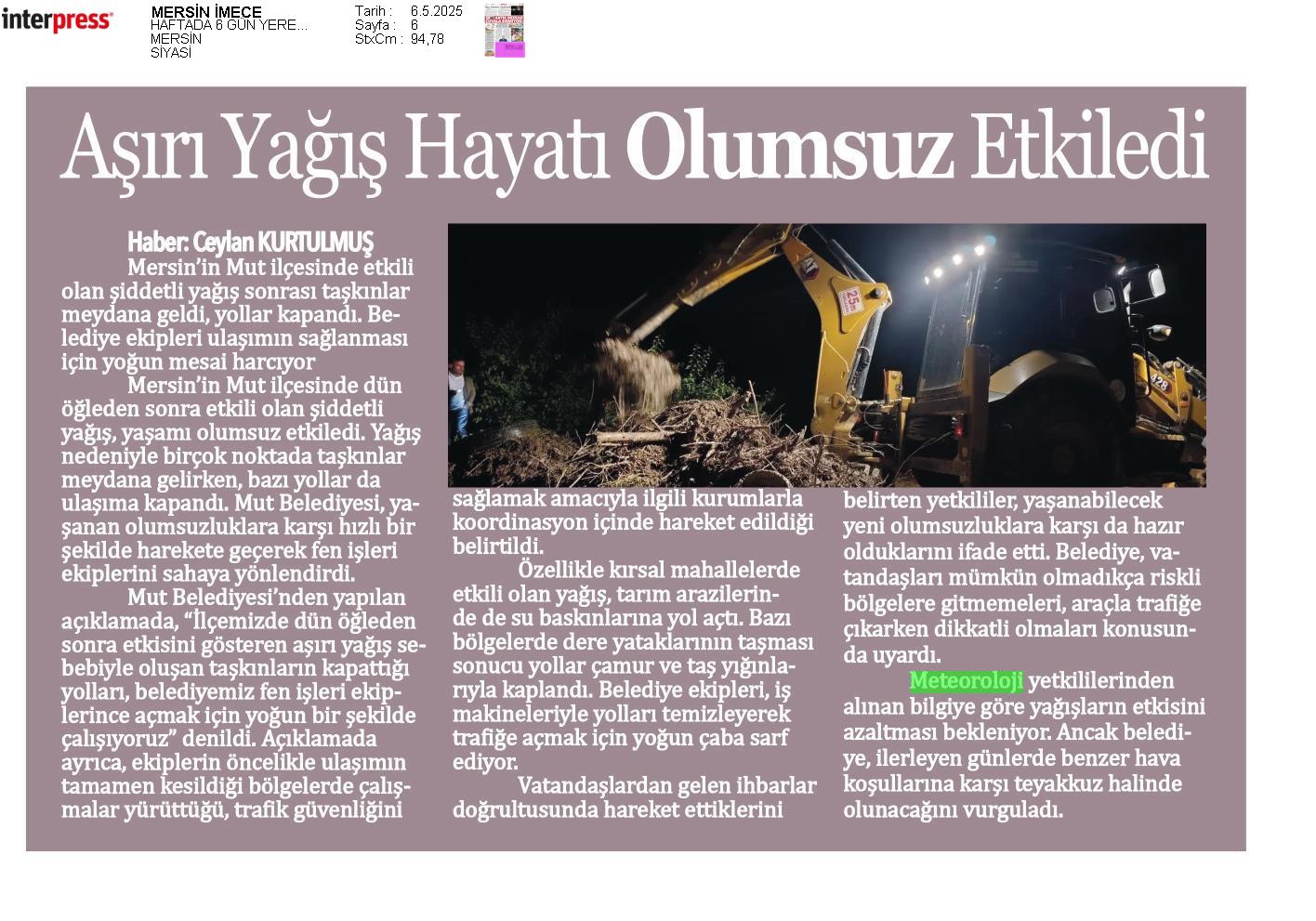 interpress

MERSİN İMECE
HAFTADA 6 GÜN YERE...
MERSİN
SİYASİ

Tarih : 6.5.2025
Sayfa : 6
StxCm : 94,78

Aşırı Yağış Hayatı Olumsuz Etkiledi

Haber: Ceylan KURTULMUŞ

Mersin'in Mut ilçesinde etkili olan şiddetli yağış sonrası taşkınlar meydana geldi, yollar kapandı. Belediye ekipleri ulaşımın sağlanması için yoğun mesai harcıyor

Mersin'in Mut ilçesinde dün öğleden sonra etkili olan şiddetli yağış, yaşamı olumsuz etkiledi. Yağış nedeniyle birçok noktada taşkınlar meydana gelirken, bazı yollar da ulaşıma kapandı. Mut Belediyesi, yaşanan olumsuzluklara karşı hızlı bir şekilde harekete geçerek fen işleri ekiplerini sahaya yönlendirdi.

Mut Belediyesi'nden yapılan açıklamada, "İlçemizde dün öğleden sonra etkisini gösteren aşırı yağış sebebiyle oluşan taşkınların kapattığı yolları, belediyemiz fen işleri ekiplerince açmak için yoğun bir şekilde çalışıyoruz" denildi. Açıklamada ayrıca, ekiplerin öncelikle ulaşımın tamamen kesildiği bölgelerde çalışmalar yürüttüğü, trafik güvenliğini sağlamak amacıyla ilgili kurumlarla koordinasyon içinde hareket edildiği belirtildi.

Özellikle kırsal mahallelerde etkili olan yağış, tarım arazilerinde de su baskınlarına yol açtı. Bazı bölgelerde dere yataklarının taşması sonucu yollar çamur ve taş yığınlarıyla kaplandı. Belediye ekipleri, iş makineleriyle yolları temizleyerek trafiğe açmak için yoğun çaba sarf ediyor.

Vatandaşlardan gelen ihbarlar doğrultusunda hareket ettiklerini belirten yetkililer, yaşanabilecek yeni olumsuzluklara karşı da hazır olduklarını ifade etti. Belediye, vatandaşları mümkün olmadıkça riskli bölgelere gitmemeleri, araçla trafiğe çıkarken dikkatli olmaları konusunda uyardı.

Meteoroloji yetkililerinden alınan bilgiye göre yağışların etkisini azaltması bekleniyor. Ancak belediye, ilerleyen günlerde benzer hava koşullarına karşı teyakkuz halinde olunacağını vurguladı.